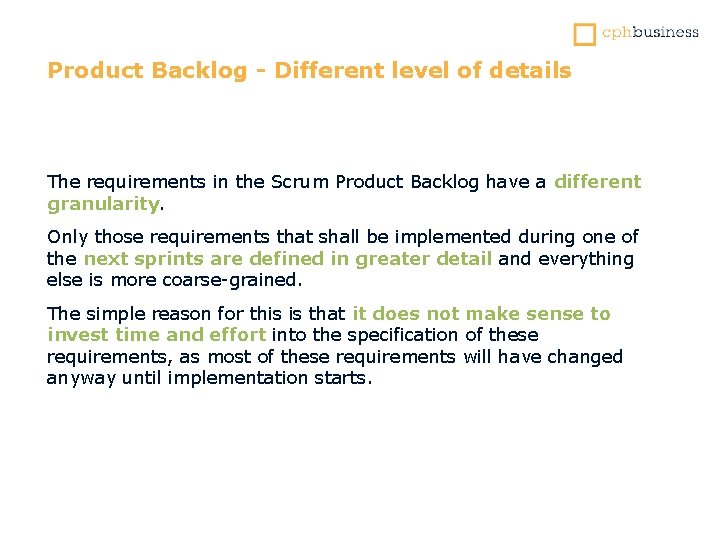 cphbusiness

Product Backlog - Different level of details

The requirements in the Scrum Product Backlog have a different granularity.

Only those requirements that shall be implemented during one of the next sprints are defined in greater detail and everything else is more coarse-grained.

The simple reason for this is that it does not make sense to invest time and effort into the specification of these requirements, as most of these requirements will have changed anyway until implementation starts.